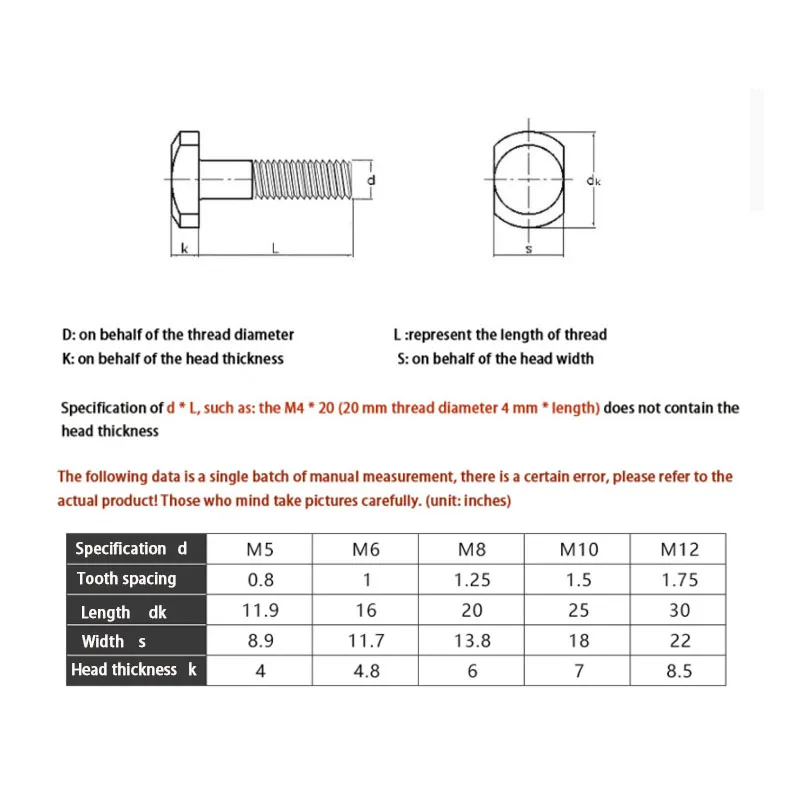 d

k L

dk

s

D: on behalf of the thread diameter
K: on behalf of the head thickness

L :represent the length of thread
S: on behalf of the head width

Specification of d * L, such as: the M4 * 20 (20 mm thread diameter 4 mm * length) does not contain the head thickness

The following data is a single batch of manual measurement, there is a certain error, please refer to the actual product! Those who mind take pictures carefully. (unit: inches)

| Specification d | M5 | M6 | M8 | M10 | M12 |
|---|---|---|---|---|---|
| Tooth spacing | 0.8 | 1 | 1.25 | 1.5 | 1.75 |
| Length dk | 11.9 | 16 | 20 | 25 | 30 |
| Width s | 8.9 | 11.7 | 13.8 | 18 | 22 |
| Head thickness k | 4 | 4.8 | 6 | 7 | 8.5 |